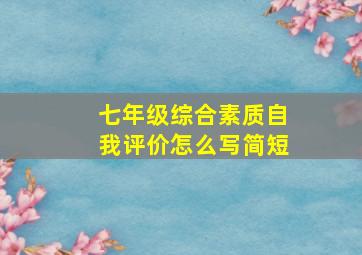 七年级综合素质自我评价怎么写简短